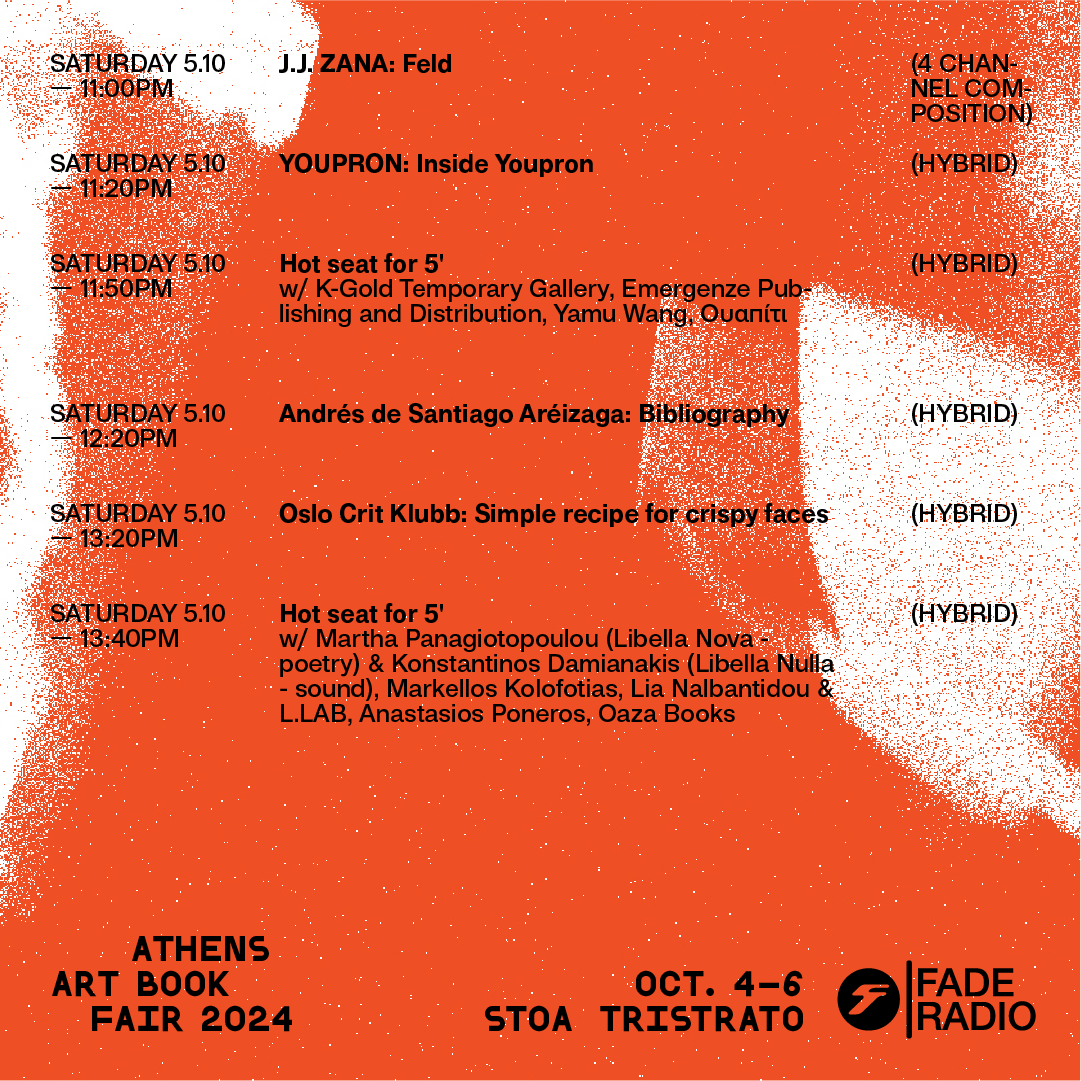 SATURDAY 5.10 — 11:00PM

J.J. ZANA: Feld

(4 CHANNEL COMPOSITION)

SATURDAY 5.10 — 11:20PM

YOUPRON: Inside Youpron

(HYBRID)

SATURDAY 5.10 — 11:50PM

Hot seat for 5'
w/ K-Gold Temporary Gallery, Emergenze Publishing and Distribution, Yamu Wang, Ουαπίτι

(HYBRID)

SATURDAY 5.10 — 12:20PM

Andrés de Santiago Aréizaga: Bibliography

(HYBRID)

SATURDAY 5.10 — 13:20PM

Oslo Crit Klubb: Simple recipe for crispy faces

(HYBRID)

SATURDAY 5.10 — 13:40PM

Hot seat for 5'
w/ Martha Panagiotopoulou (Libella Nova - poetry) & Konstantinos Damianakis (Libella Nulla - sound), Markellos Kolofotias, Lia Nalbantidou & L.LAB, Anastasios Poneros, Oaza Books

(HYBRID)

ATHENS
ART BOOK
FAIR 2024

OCT. 4–6
STOA TRISTRATO

FADE
RADIO